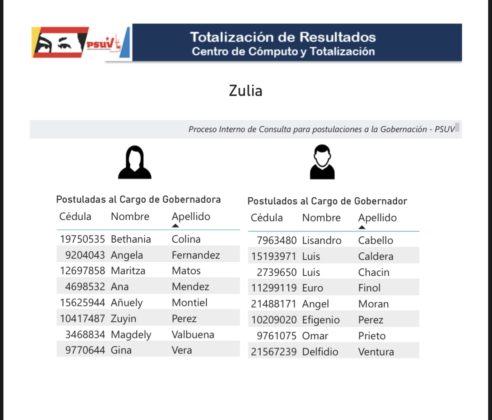 PSUV

Totalización de Resultados
Centro de Cómputo y Totalización

Zulia

Proceso Interno de Consulta para postulaciones a la Gobernación - PSUV

Postuladas al Cargo de Gobernadora

| Cédula | Nombre | Apellido |
|---|---|---|
| 19750535 | Bethania | Colina |
| 9204043 | Angela | Fernandez |
| 12697858 | Maritza | Matos |
| 4698532 | Ana | Mendez |
| 15625944 | Añuely | Montiel |
| 10417487 | Zuyin | Perez |
| 3468834 | Magdely | Valbuena |
| 9770644 | Gina | Vera |

Postulados al Cargo de Gobernador

| Cédula | Nombre | Apellido |
|---|---|---|
| 7963480 | Lisandro | Cabello |
| 15193971 | Luis | Caldera |
| 2739650 | Luis | Chacin |
| 11299119 | Euro | Finol |
| 21488171 | Angel | Moran |
| 10209020 | Efigenio | Perez |
| 9761075 | Omar | Prieto |
| 21567239 | Delfidio | Ventura |